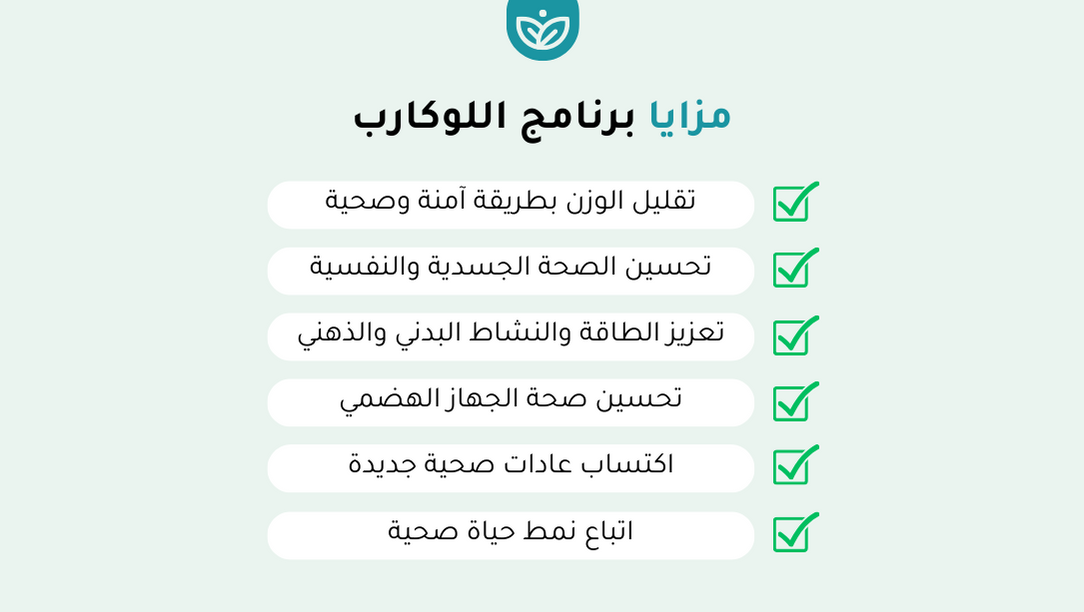 مزايا برنامج اللوكارب

تقليل الوزن بطريقة آمنة وصحية

تحسين الصحة الجسدية والنفسية

تعزيز الطاقة والنشاط البدني والذهني

تحسين صحة الجهاز الهضمي

اكتساب عادات صحية جديدة

اتباع نمط حياة صحية